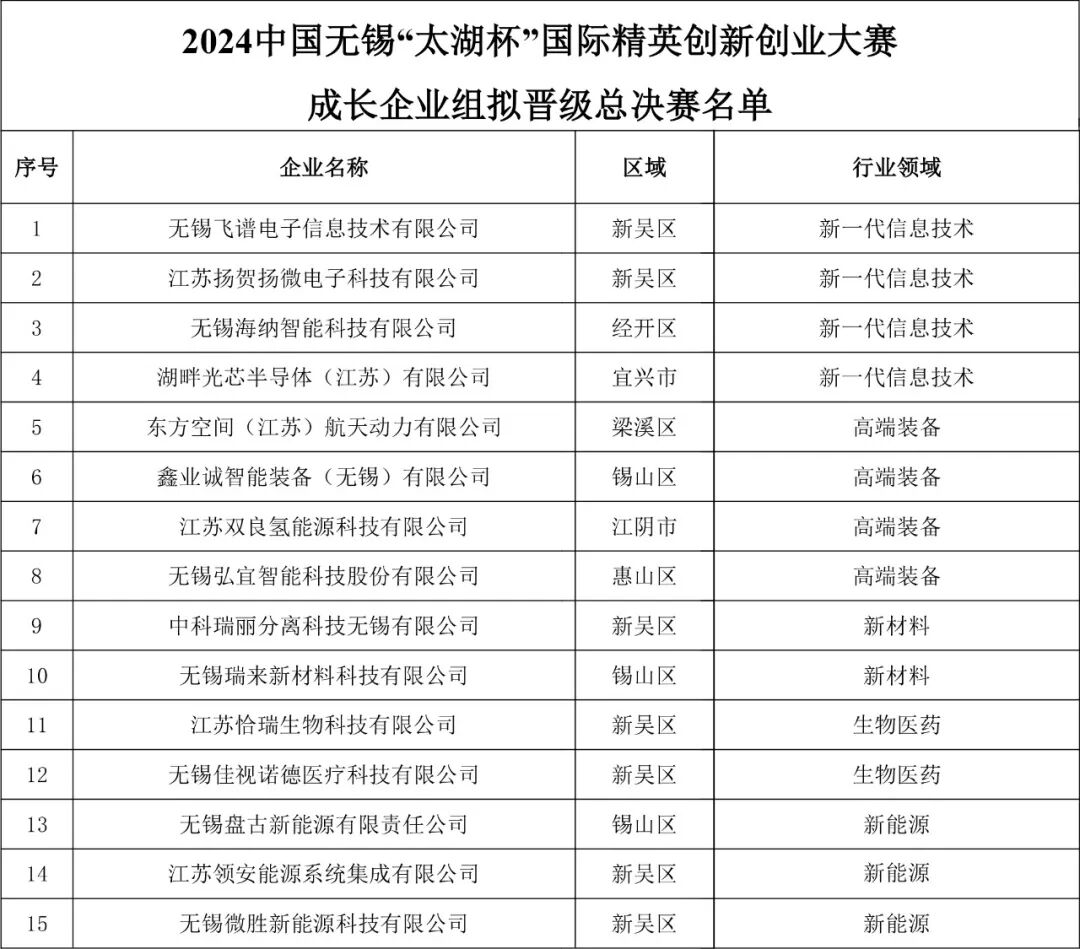 2024中国无锡“太湖杯”国际精英创新创业大赛
成长企业组拟晋级总决赛名单

| 序号 | 企业名称 | 区域 | 行业领域 |
|---|---|---|---|
| 1 | 无锡飞谱电子信息技术有限公司 | 新吴区 | 新一代信息技术 |
| 2 | 江苏扬贺扬微电子科技有限公司 | 新吴区 | 新一代信息技术 |
| 3 | 无锡海纳智能科技有限公司 | 经开区 | 新一代信息技术 |
| 4 | 湖畔光芯半导体（江苏）有限公司 | 宜兴市 | 新一代信息技术 |
| 5 | 东方空间（江苏）航天动力有限公司 | 梁溪区 | 高端装备 |
| 6 | 鑫业诚智能装备（无锡）有限公司 | 锡山区 | 高端装备 |
| 7 | 江苏双良氢能源科技有限公司 | 江阴市 | 高端装备 |
| 8 | 无锡弘宜智能科技股份有限公司 | 惠山区 | 高端装备 |
| 9 | 中科瑞丽分离科技无锡有限公司 | 新吴区 | 新材料 |
| 10 | 无锡瑞来新材料科技有限公司 | 锡山区 | 新材料 |
| 11 | 江苏恰瑞生物科技有限公司 | 新吴区 | 生物医药 |
| 12 | 无锡佳视诺德医疗科技有限公司 | 新吴区 | 生物医药 |
| 13 | 无锡盘古新能源有限责任公司 | 锡山区 | 新能源 |
| 14 | 江苏领安能源系统集成有限公司 | 新吴区 | 新能源 |
| 15 | 无锡微胜新能源科技有限公司 | 新吴区 | 新能源 |